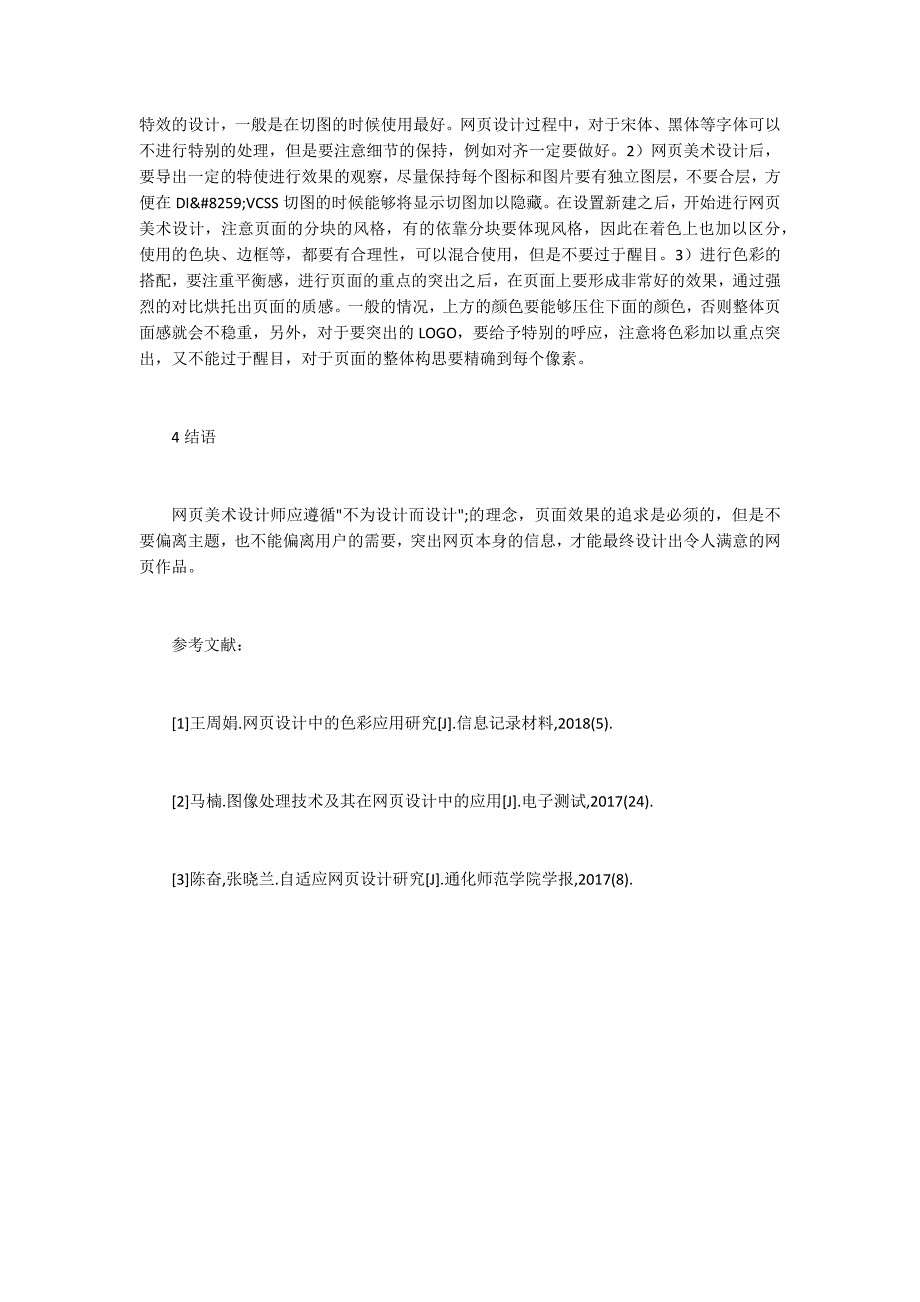 特效的设计，一般是在切图的时候使用最好。网页设计过程中，对于宋体、黑体等字体可以不进行特别的处理，但是要注意细节的保持，例如对齐一定要做好。2）网页美术设计后，要导出一定的特使进行效果的观察，尽量保持每个图标和图片要有独立图层，不要合层，方便在 DI&#8259;VCSS 切图的时候能够将显示切图加以隐藏。在设置新建之后，开始进行网页美术设计，注意页面的分块的风格，有的依靠分块要体现风格，因此在着色上也加以区分，使用的色块、边框等，都要有合理性，可以混合使用，但是不要过于醒目。3）进行色彩的搭配，要注重平衡感，进行页面的重点的突出之后，在页面上要形成非常好的效果，通过强烈的对比烘托出页面的质感。一般的情况，上方的颜色要能够压住下面的颜色，否则整体页面感就会不稳重，另外，对于要突出的 LOGO，要给予特别的呼应，注意将色彩加以重点突出，又不能过于醒目，对于页面的整体构思要精确到每个像素。

4 结语

网页美术设计师应遵循"不为设计而设计";的理念，页面效果的追求是必须的，但是不要偏离主题，也不能偏离用户的需要，突出网页本身的信息，才能最终设计出令人满意的网页作品。

参考文献：

[1]王周娟.网页设计中的色彩应用研究[J].信息记录材料,2018(5).

[2]马楠.图像处理技术及其在网页设计中的应用[J].电子测试,2017(24).

[3]陈奋,张晓兰.自适应网页设计研究[J].通化师范学院学报,2017(8).